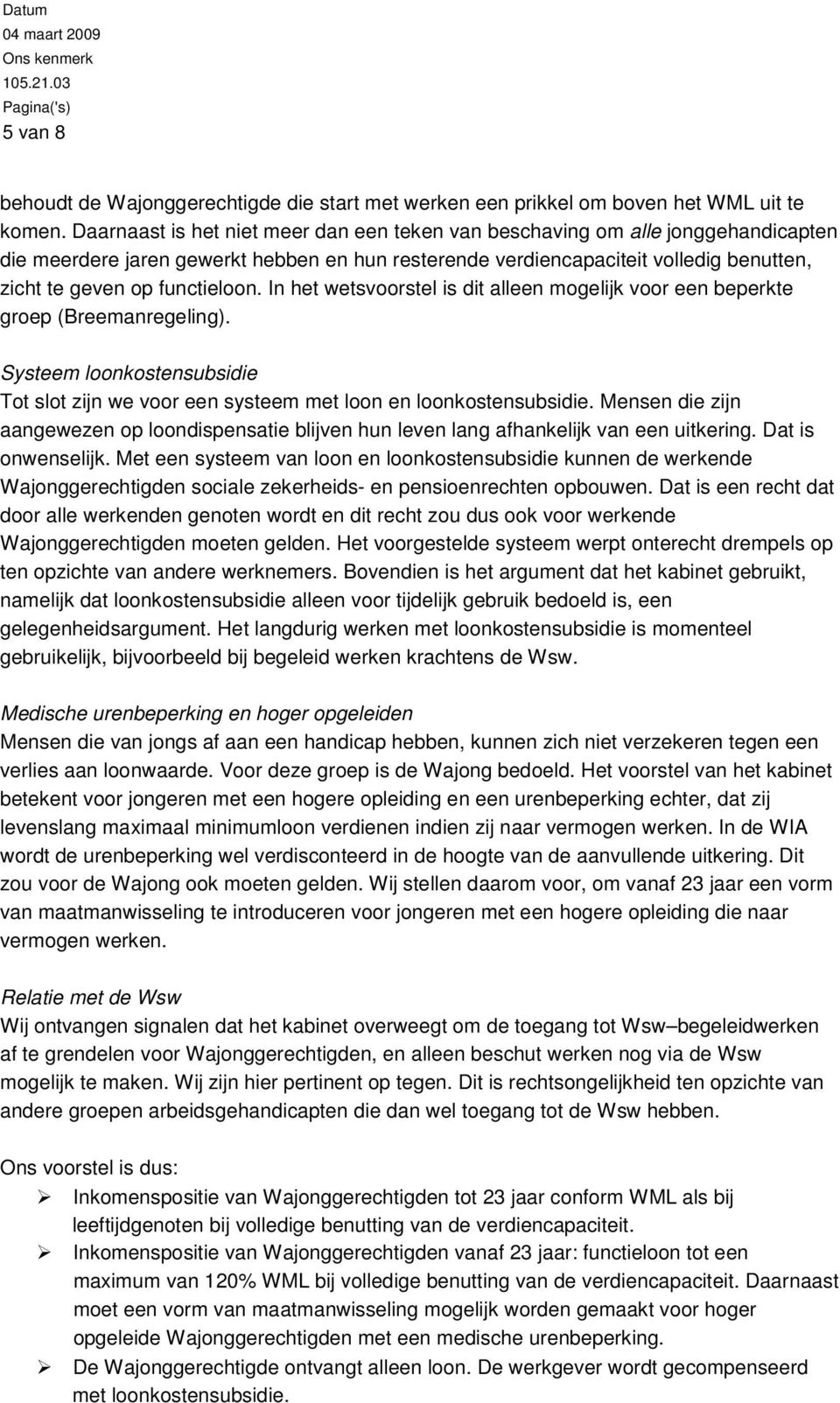 Datum
04 maart 2009
Ons kenmerk
105.21.03
Pagina('s)
5 van 8

behoudt de Wajonggerechtigde die start met werken een prikkel om boven het WML uit te komen. Daarnaast is het niet meer dan een teken van beschaving om alle jonggehandicapten die meerdere jaren gewerkt hebben en hun resterende verdiencapaciteit volledig benutten, zicht te geven op functieloon. In het wetsvoorstel is dit alleen mogelijk voor een beperkte groep (Breemanregeling).

Systeem loonkostensubsidie
Tot slot zijn we voor een systeem met loon en loonkostensubsidie. Mensen die zijn aangewezen op loondispensatie blijven hun leven lang afhankelijk van een uitkering. Dat is onwenselijk. Met een systeem van loon en loonkostensubsidie kunnen de werkende Wajonggerechtigden sociale zekerheids- en pensioenrechten opbouwen. Dat is een recht dat door alle werkenden genoten wordt en dit recht zou dus ook voor werkende Wajonggerechtigden moeten gelden. Het voorgestelde systeem werpt onterecht drempels op ten opzichte van andere werknemers. Bovendien is het argument dat het kabinet gebruikt, namelijk dat loonkostensubsidie alleen voor tijdelijk gebruik bedoeld is, een gelegenheidsargument. Het langdurig werken met loonkostensubsidie is momenteel gebruikelijk, bijvoorbeeld bij begeleid werken krachtens de Wsw.

Medische urenbeperking en hoger opgeleiden
Mensen die van jongs af aan een handicap hebben, kunnen zich niet verzekeren tegen een verlies aan loonwaarde. Voor deze groep is de Wajong bedoeld. Het voorstel van het kabinet betekent voor jongeren met een hogere opleiding en een urenbeperking echter, dat zij levenslang maximaal minimumloon verdienen indien zij naar vermogen werken. In de WIA wordt de urenbeperking wel verdisconteerd in de hoogte van de aanvullende uitkering. Dit zou voor de Wajong ook moeten gelden. Wij stellen daarom voor, om vanaf 23 jaar een vorm van maatmanwisseling te introduceren voor jongeren met een hogere opleiding die naar vermogen werken.

Relatie met de Wsw
Wij ontvangen signalen dat het kabinet overweegt om de toegang tot Wsw–begeleidwerken af te grendelen voor Wajonggerechtigden, en alleen beschut werken nog via de Wsw mogelijk te maken. Wij zijn hier pertinent op tegen. Dit is rechtsongelijkheid ten opzichte van andere groepen arbeidsgehandicapten die dan wel toegang tot de Wsw hebben.

Ons voorstel is dus:
➢ Inkomenspositie van Wajonggerechtigden tot 23 jaar conform WML als bij leeftijdgenoten bij volledige benutting van de verdiencapaciteit.
➢ Inkomenspositie van Wajonggerechtigden vanaf 23 jaar: functieloon tot een maximum van 120% WML bij volledige benutting van de verdiencapaciteit. Daarnaast moet een vorm van maatmanwisseling mogelijk worden gemaakt voor hoger opgeleide Wajonggerechtigden met een medische urenbeperking.
➢ De Wajonggerechtigde ontvangt alleen loon. De werkgever wordt gecompenseerd met loonkostensubsidie.